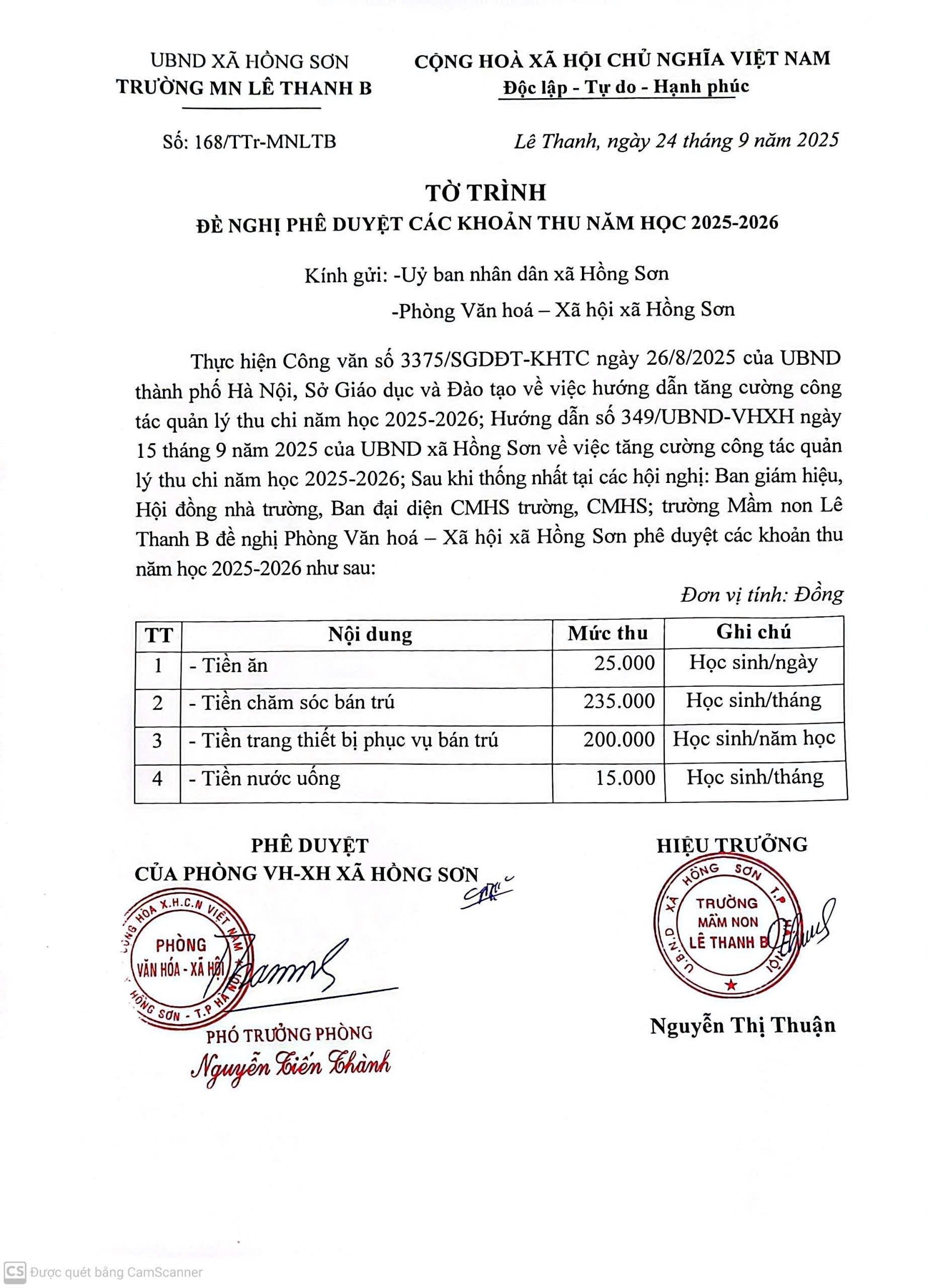 UBND XÃ HỒNG SƠN
TRƯỜNG MN LÊ THANH B

CỘNG HOÀ XÃ HỘI CHỦ NGHĨA VIỆT NAM
Độc lập - Tự do - Hạnh phúc

Số: 168/TTr-MNLTB

Lê Thanh, ngày 24 tháng 9 năm 2025

TỜ TRÌNH
ĐỀ NGHỊ PHÊ DUYỆT CÁC KHOẢN THU NĂM HỌC 2025-2026

Kính gửi: -Uỷ ban nhân dân xã Hồng Sơn
-Phòng Văn hoá – Xã hội xã Hồng Sơn

Thực hiện Công văn số 3375/SGDĐT-KHTC ngày 26/8/2025 của UBND thành phố Hà Nội, Sở Giáo dục và Đào tạo về việc hướng dẫn tăng cường công tác quản lý thu chi năm học 2025-2026; Hướng dẫn số 349/UBND-VHXH ngày 15 tháng 9 năm 2025 của UBND xã Hồng Sơn về việc tăng cường công tác quản lý thu chi năm học 2025-2026; Sau khi thống nhất tại các hội nghị: Ban giám hiệu, Hội đồng nhà trường, Ban đại diện CMHS trường, CMHS; trường Mầm non Lê Thanh B đề nghị Phòng Văn hoá – Xã hội xã Hồng Sơn phê duyệt các khoản thu năm học 2025-2026 như sau:

Đơn vị tính: Đồng

| TT | Nội dung | Mức thu | Ghi chú |
|---|---|---|---|
| 1 | - Tiền ăn | 25.000 | Học sinh/ngày |
| 2 | - Tiền chăm sóc bán trú | 235.000 | Học sinh/tháng |
| 3 | - Tiền trang thiết bị phục vụ bán trú | 200.000 | Học sinh/năm học |
| 4 | - Tiền nước uống | 15.000 | Học sinh/tháng |

PHÊ DUYỆT
CỦA PHÒNG VH-XH XÃ HỒNG SƠN

CỘNG HÒA X.H.C.N VIỆT NAM
PHÒNG
VĂN HÓA - XÃ HỘI
HỒNG SƠN - T.P HÀ NỘI

PHÓ TRƯỞNG PHÒNG
Nguyễn Tiến Thành

HIỆU TRƯỞNG

U.B.N.D XÃ HỒNG SƠN T.P HÀ NỘI
TRƯỜNG
MẦM NON
LÊ THANH B

Nguyễn Thị Thuận

CS Được quét bằng CamScanner